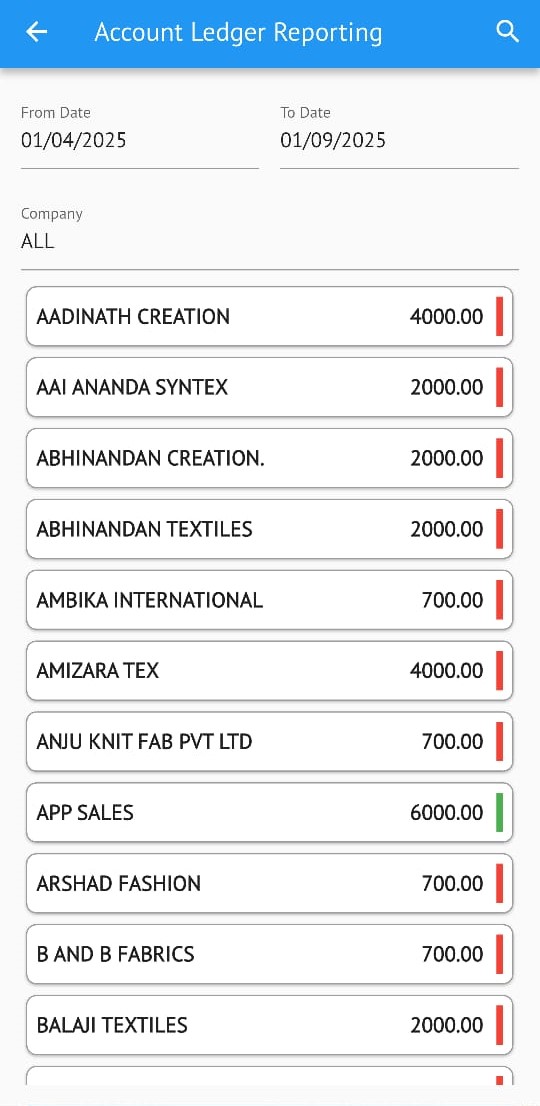 Account Ledger Reporting

From Date
01/04/2025

To Date
01/09/2025

Company
ALL

AADINATH CREATION 4000.00

AAI ANANDA SYNTEX 2000.00

ABHINANDAN CREATION. 2000.00

ABHINANDAN TEXTILES 2000.00

AMBIKA INTERNATIONAL 700.00

AMIZARA TEX 4000.00

ANJU KNIT FAB PVT LTD 700.00

APP SALES 6000.00

ARSHAD FASHION 700.00

B AND B FABRICS 700.00

BALAJI TEXTILES 2000.00